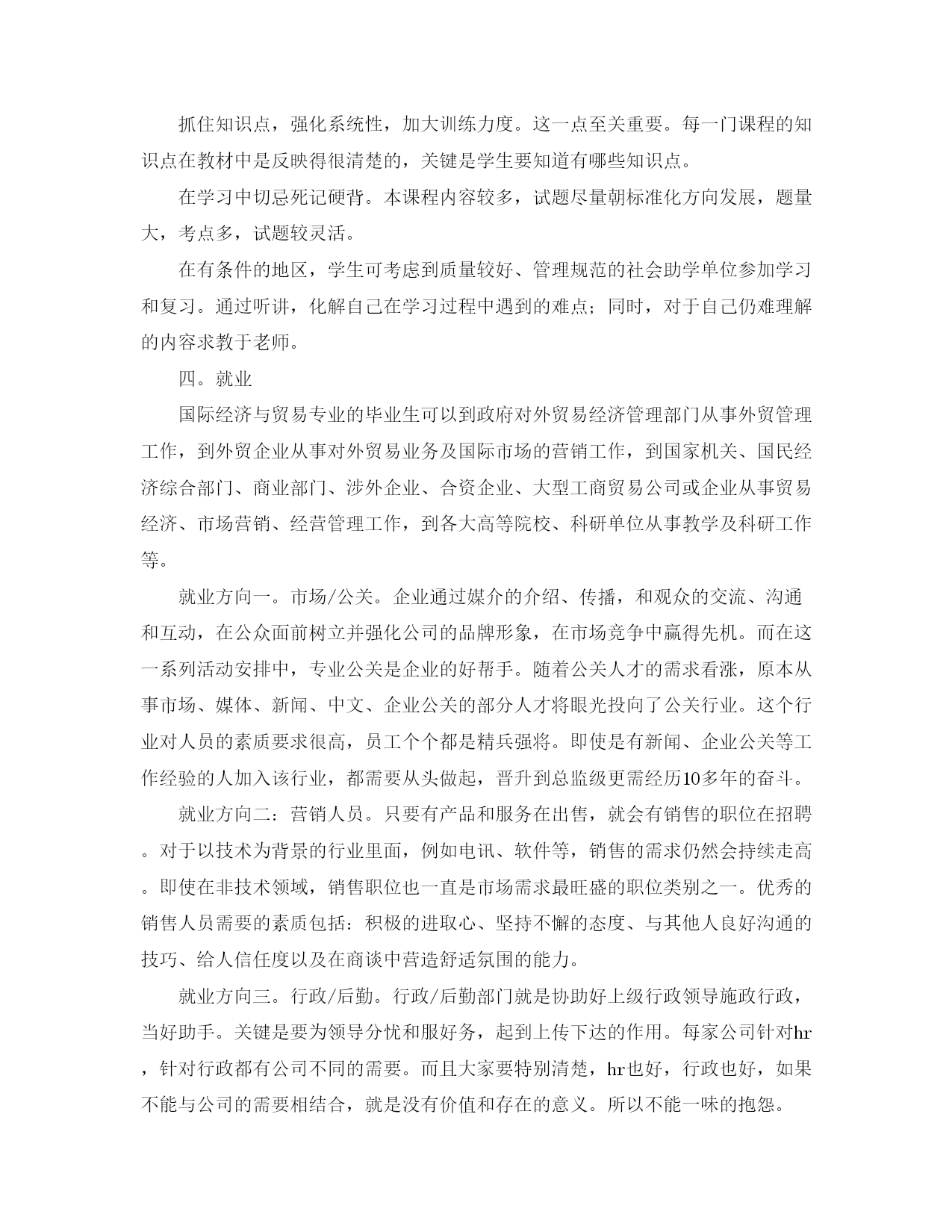 抓住知识点，强化系统性，加大训练力度。这一点至关重要。每一门课程的知识点在教材中是反映得很清楚的，关键是学生要知道有哪些知识点。

在学习中切忌死记硬背。本课程内容较多，试题尽量朝标准化方向发展，题量大，考点多，试题较灵活。

在有条件的地区，学生可考虑到质量较好、管理规范的社会助学单位参加学习和复习。通过听讲，化解自己在学习过程中遇到的难点；同时，对于自己仍难理解的内容求教于老师。

四。就业

国际经济与贸易专业的毕业生可以到政府对外贸易经济管理部门从事外贸管理工作，到外贸企业从事对外贸易业务及国际市场的营销工作，到国家机关、国民经济综合部门、商业部门、涉外企业、合资企业、大型工商贸易公司或企业从事贸易经济、市场营销、经营管理工作，到各大高等院校、科研单位从事教学及科研工作等。

就业方向一。市场/公关。企业通过媒介的介绍、传播，和观众的交流、沟通和互动，在公众面前树立并强化公司的品牌形象，在市场竞争中赢得先机。而在这一系列活动安排中，专业公关是企业的好帮手。随着公关人才的需求看涨，原本从事市场、媒体、新闻、中文、企业公关的部分人才将眼光投向了公关行业。这个行业对人员的素质要求很高，员工个个都是精兵强将。即使是有新闻、企业公关等工作经验的人加入该行业，都需要从头做起，晋升到总监级更需经历10多年的奋斗。

就业方向二：营销人员。只要有产品和服务在出售，就会有销售的职位在招聘。对于以技术为背景的行业里面，例如电讯、软件等，销售的需求仍然会持续走高。即使在非技术领域，销售职位也一直是市场需求最旺盛的职位类别之一。优秀的销售人员需要的素质包括：积极的进取心、坚持不懈的态度、与其他人良好沟通的技巧、给人信任度以及在商谈中营造舒适氛围的能力。

就业方向三。行政/后勤。行政/后勤部门就是协助好上级行政领导施政行政，当好助手。关键是要为领导分忧和服好务，起到上传下达的作用。每家公司针对hr，针对行政都有公司不同的需要。而且大家要特别清楚，hr也好，行政也好，如果不能与公司的需要相结合，就是没有价值和存在的意义。所以不能一味的抱怨。